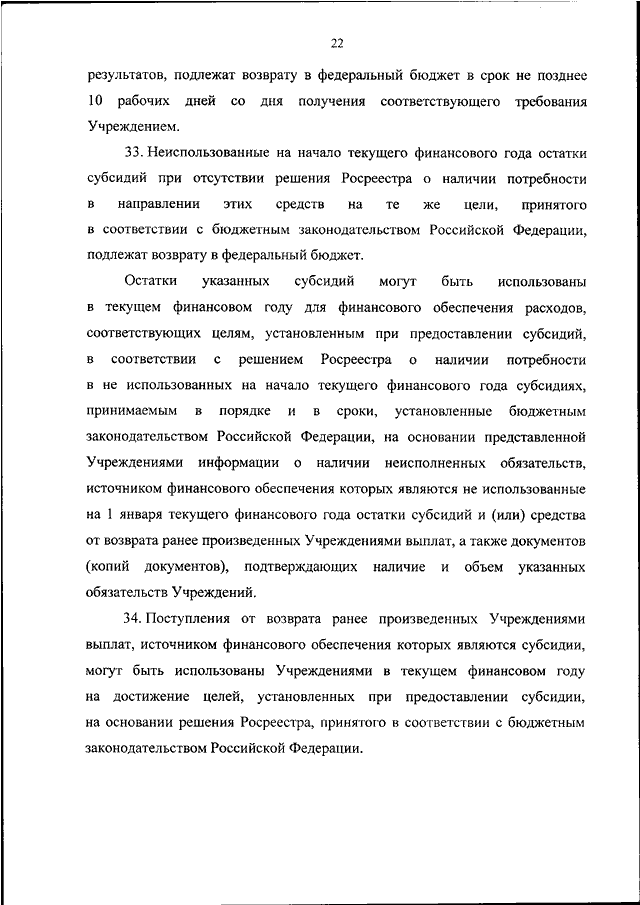 22

результатов, подлежат возврату в федеральный бюджет в срок не позднее 10 рабочих дней со дня получения соответствующего требования Учреждением.

33. Неиспользованные на начало текущего финансового года остатки субсидий при отсутствии решения Росреестра о наличии потребности в направлении этих средств на те же цели, принятого в соответствии с бюджетным законодательством Российской Федерации, подлежат возврату в федеральный бюджет.

Остатки указанных субсидий могут быть использованы в текущем финансовом году для финансового обеспечения расходов, соответствующих целям, установленным при предоставлении субсидий, в соответствии с решением Росреестра о наличии потребности в не использованных на начало текущего финансового года субсидиях, принимаемым в порядке и в сроки, установленные бюджетным законодательством Российской Федерации, на основании представленной Учреждениями информации о наличии неисполненных обязательств, источником финансового обеспечения которых являются не использованные на 1 января текущего финансового года остатки субсидий и (или) средства от возврата ранее произведенных Учреждениями выплат, а также документов (копий документов), подтверждающих наличие и объем указанных обязательств Учреждений.

34. Поступления от возврата ранее произведенных Учреждениями выплат, источником финансового обеспечения которых являются субсидии, могут быть использованы Учреждениями в текущем финансовом году на достижение целей, установленных при предоставлении субсидии, на основании решения Росреестра, принятого в соответствии с бюджетным законодательством Российской Федерации.